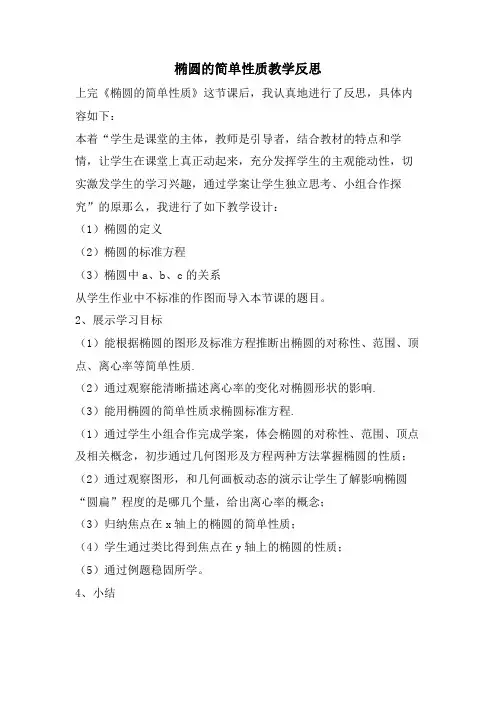 椭圆的简单性质教学反思

上完《椭圆的简单性质》这节课后，我认真地进行了反思，具体内容如下：

本着“学生是课堂的主体，教师是引导者，结合教材的特点和学情，让学生在课堂上真正动起来，充分发挥学生的主观能动性，切实激发学生的学习兴趣，通过学案让学生独立思考、小组合作探究”的原那么，我进行了如下教学设计：

（1）椭圆的定义

（2）椭圆的标准方程

（3）椭圆中 a、b、c 的关系

从学生作业中不标准的作图而导入本节课的题目。

2、展示学习目标

（1）能根据椭圆的图形及标准方程推断出椭圆的对称性、范围、顶点、离心率等简单性质.

（2）通过观察能清晰描述离心率的变化对椭圆形状的影响.

（3）能用椭圆的简单性质求椭圆标准方程.

（1）通过学生小组合作完成学案，体会椭圆的对称性、范围、顶点及相关概念，初步通过几何图形及方程两种方法掌握椭圆的性质；

（2）通过观察图形，和几何画板动态的演示让学生了解影响椭圆“圆扁”程度的是哪几个量，给出离心率的概念；

（3）归纳焦点在 x 轴上的椭圆的简单性质；

（4）学生通过类比得到焦点在 y 轴上的椭圆的性质；

（5）通过例题稳固所学。

4、小结